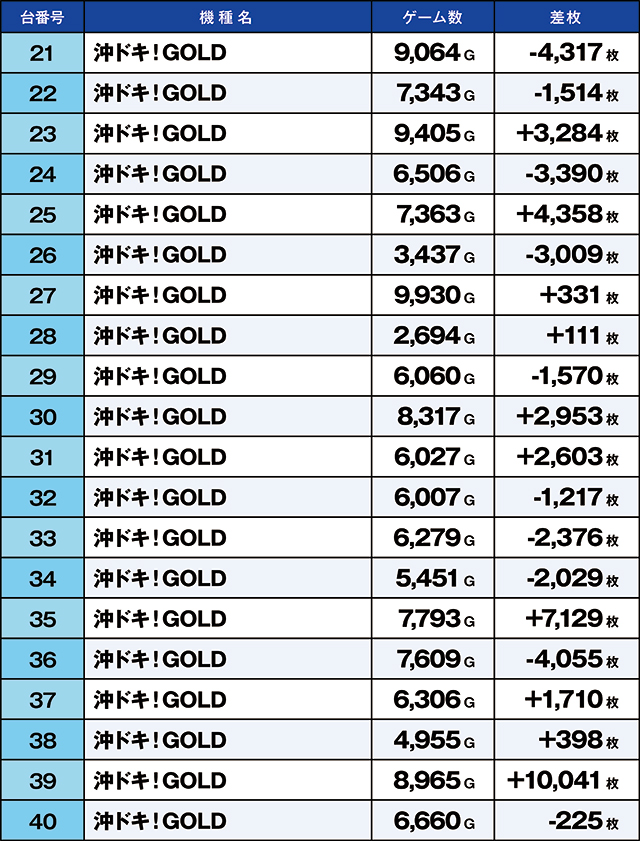 | 台番号 | 機種名 | ゲーム数 | 差枚 |
|---|---|---|---|
| 21 | 沖ドキ！GOLD | 9,064 G | -4,317 枚 |
| 22 | 沖ドキ！GOLD | 7,343 G | -1,514 枚 |
| 23 | 沖ドキ！GOLD | 9,405 G | +3,284 枚 |
| 24 | 沖ドキ！GOLD | 6,506 G | -3,390 枚 |
| 25 | 沖ドキ！GOLD | 7,363 G | +4,358 枚 |
| 26 | 沖ドキ！GOLD | 3,437 G | -3,009 枚 |
| 27 | 沖ドキ！GOLD | 9,930 G | +331 枚 |
| 28 | 沖ドキ！GOLD | 2,694 G | +111 枚 |
| 29 | 沖ドキ！GOLD | 6,060 G | -1,570 枚 |
| 30 | 沖ドキ！GOLD | 8,317 G | +2,953 枚 |
| 31 | 沖ドキ！GOLD | 6,027 G | +2,603 枚 |
| 32 | 沖ドキ！GOLD | 6,007 G | -1,217 枚 |
| 33 | 沖ドキ！GOLD | 6,279 G | -2,376 枚 |
| 34 | 沖ドキ！GOLD | 5,451 G | -2,029 枚 |
| 35 | 沖ドキ！GOLD | 7,793 G | +7,129 枚 |
| 36 | 沖ドキ！GOLD | 7,609 G | -4,055 枚 |
| 37 | 沖ドキ！GOLD | 6,306 G | +1,710 枚 |
| 38 | 沖ドキ！GOLD | 4,955 G | +398 枚 |
| 39 | 沖ドキ！GOLD | 8,965 G | +10,041 枚 |
| 40 | 沖ドキ！GOLD | 6,660 G | -225 枚 |